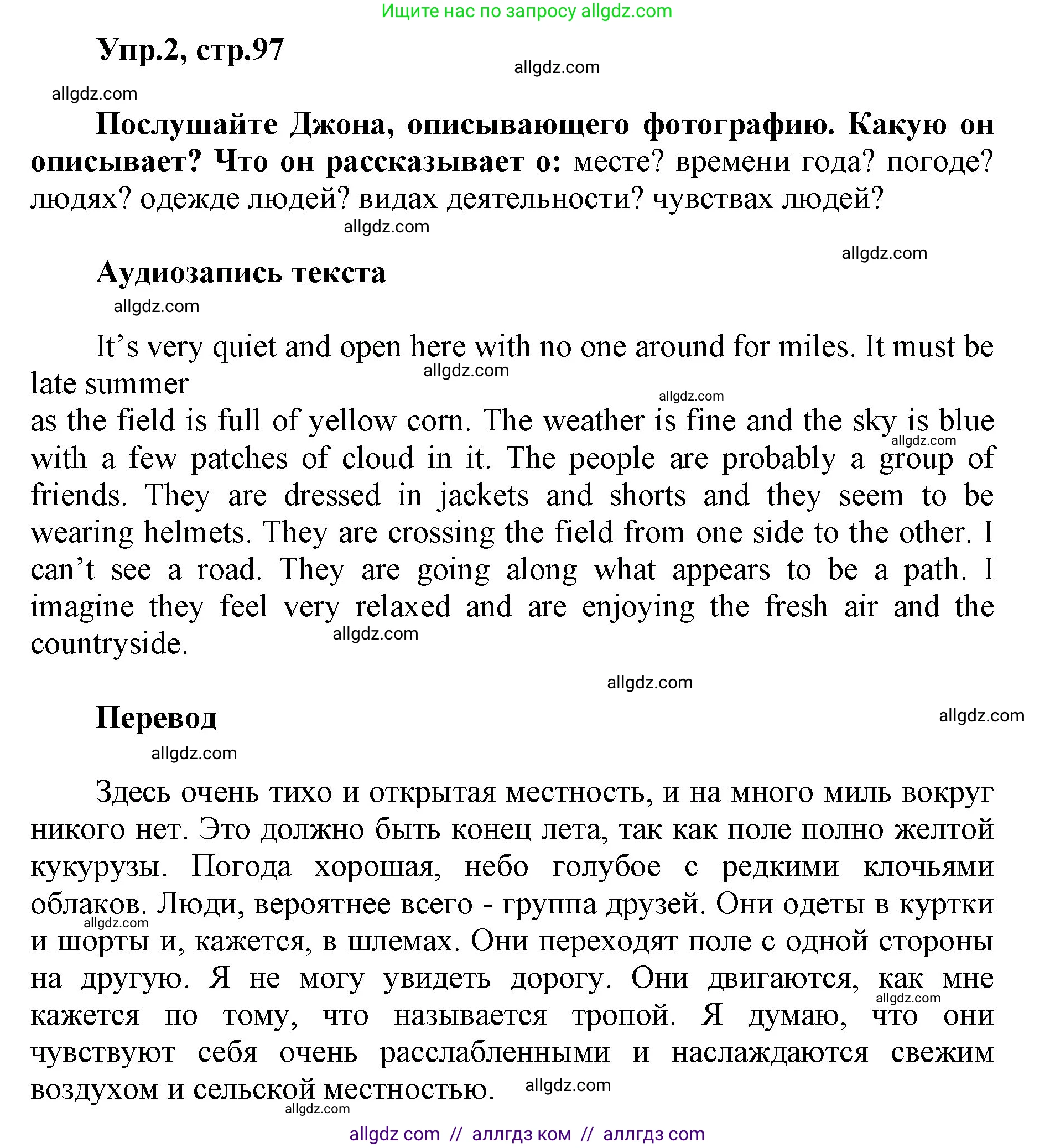 Ищите нас по запросу allgdz.com

Упр.2, стр.97

allgdz.com

allgdz.com

Послушайте Джона, описывающего фотографию. Какую он описывает? Что он рассказывает о: месте? времени года? погоде? людях? одежде людей? видах деятельности? чувствах людей?

allgdz.com

allgdz.com

Аудиозапись текста

allgdz.com

It's very quiet and open here with no one around for miles. It must be late summer

allgdz.com

allgdz.com

as the field is full of yellow corn. The weather is fine and the sky is blue with a few patches of cloud in it. The people are probably a group of friends. They are dressed in jackets and shorts and they seem to be wearing helmets. They are crossing the field from one side to the other. I can't see a road. They are going along what appears to be a path. I imagine they feel very relaxed and are enjoying the fresh air and the countryside.

allgdz.com

allgdz.com

allgdz.com

Перевод

allgdz.com

allgdz.com

Здесь очень тихо и открытая местность, и на много миль вокруг никого нет. Это должно быть конец лета, так как поле полно желтой кукурузы. Погода хорошая, небо голубое с редкими клочьями облаков. Люди, вероятнее всего - группа друзей. Они одеты в куртки и шорты и, кажется, в шлемах. Они переходят поле с одной стороны на другую. Я не могу увидеть дорогу. Они двигаются, как мне кажется по тому, что называется тропой. Я думаю, что они чувствуют себя очень расслабленными и наслаждаются свежим воздухом и сельской местностью.

allgdz.com

allgdz.com

allgdz.com

allgdz.com

allgdz com // аллгдз ком // аллгдз com